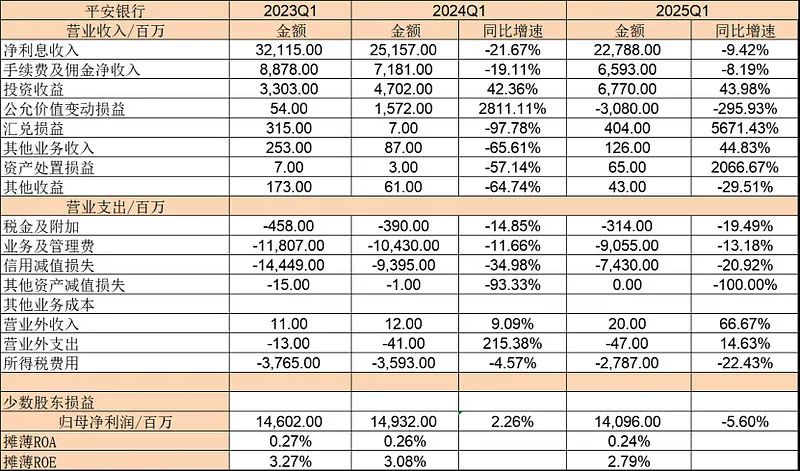 | 平安银行 | 2023Q1 | 2024Q1 | | 2025Q1 | |
|---|---|---|---|---|---|
| 营业收入/百万 | 金额 | 金额 | 同比增速 | 金额 | 同比增速 |
| 净利息收入 | 32,115.00 | 25,157.00 | -21.67% | 22,788.00 | -9.42% |
| 手续费及佣金净收入 | 8,878.00 | 7,181.00 | -19.11% | 6,593.00 | -8.19% |
| 投资收益 | 3,303.00 | 4,702.00 | 42.36% | 6,770.00 | 43.98% |
| 公允价值变动损益 | 54.00 | 1,572.00 | 2811.11% | -3,080.00 | -295.93% |
| 汇兑损益 | 315.00 | 7.00 | -97.78% | 404.00 | 5671.43% |
| 其他业务收入 | 253.00 | 87.00 | -65.61% | 126.00 | 44.83% |
| 资产处置损益 | 7.00 | 3.00 | -57.14% | 65.00 | 2066.67% |
| 其他收益 | 173.00 | 61.00 | -64.74% | 43.00 | -29.51% |
| 营业支出/百万 | | | | | |
| 税金及附加 | -458.00 | -390.00 | -14.85% | -314.00 | -19.49% |
| 业务及管理费 | -11,807.00 | -10,430.00 | -11.66% | -9,055.00 | -13.18% |
| 信用减值损失 | -14,449.00 | -9,395.00 | -34.98% | -7,430.00 | -20.92% |
| 其他资产减值损失 | -15.00 | -1.00 | -93.33% | 0.00 | -100.00% |
| 其他业务成本 | | | | | |
| 营业外收入 | 11.00 | 12.00 | 9.09% | 20.00 | 66.67% |
| 营业外支出 | -13.00 | -41.00 | 215.38% | -47.00 | 14.63% |
| 所得税费用 | -3,765.00 | -3,593.00 | -4.57% | -2,787.00 | -22.43% |
| | | | | | |
| 少数股东损益 | | | | | |
| 归母净利润/百万 | 14,602.00 | 14,932.00 | 2.26% | 14,096.00 | -5.60% |
| 摊薄ROA | 0.27% | 0.26% | | 0.24% | |
| 摊薄ROE | 3.27% | 3.08% | | 2.79% | |